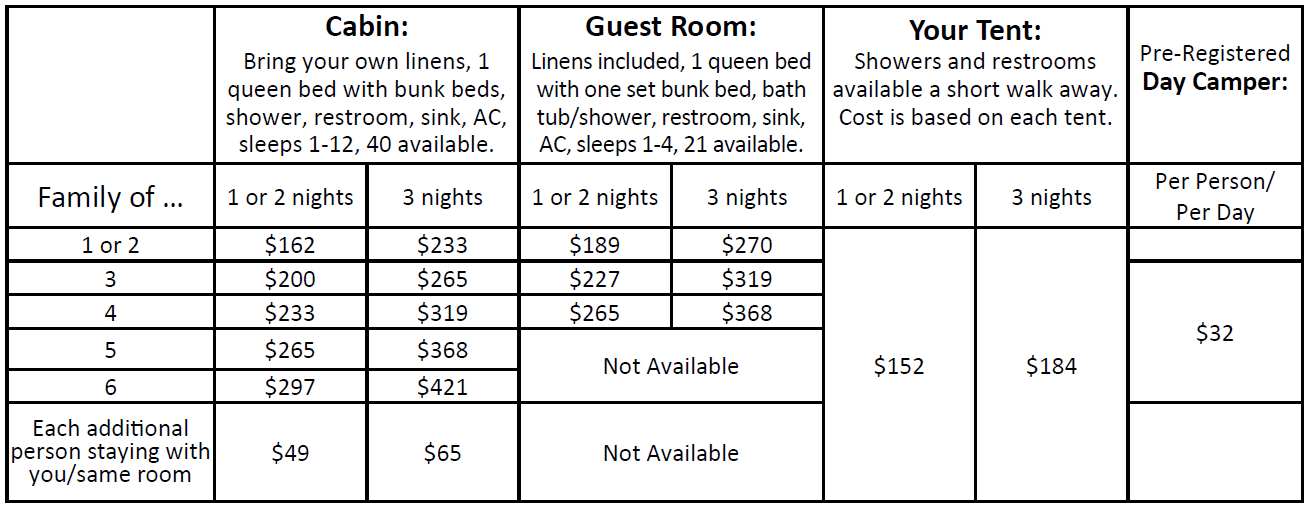 |  | Cabin: Bring your own linens, 1 queen bed with bunk beds, shower, restroom, sink, AC, sleeps 1-12, 40 available. |  | Guest Room: Linens included, 1 queen bed with one set bunk bed, bath tub/shower, restroom, sink, AC, sleeps 1-4, 21 available. |  | Your Tent: Showers and restrooms available a short walk away. Cost is based on each tent. |  | Pre-Registered Day Camper: |
|---|---|---|---|---|---|---|---|
| Family of ... | 1 or 2 nights | 3 nights | 1 or 2 nights | 3 nights | 1 or 2 nights | 3 nights | Per Person/ Per Day |
| 1 or 2 | $162 | $233 | $189 | $270 | $152 | $184 |  |
| 3 | $200 | $265 | $227 | $319 |  |  | $32 |
| 4 | $233 | $319 | $265 | $368 |  |  |  |
| 5 | $265 | $368 | Not Available |  |  |  |  |
| 6 | $297 | $421 |  |  |  |  |  |
| Each additional person staying with you/same room | $49 | $65 | Not Available |  |  |  |  |